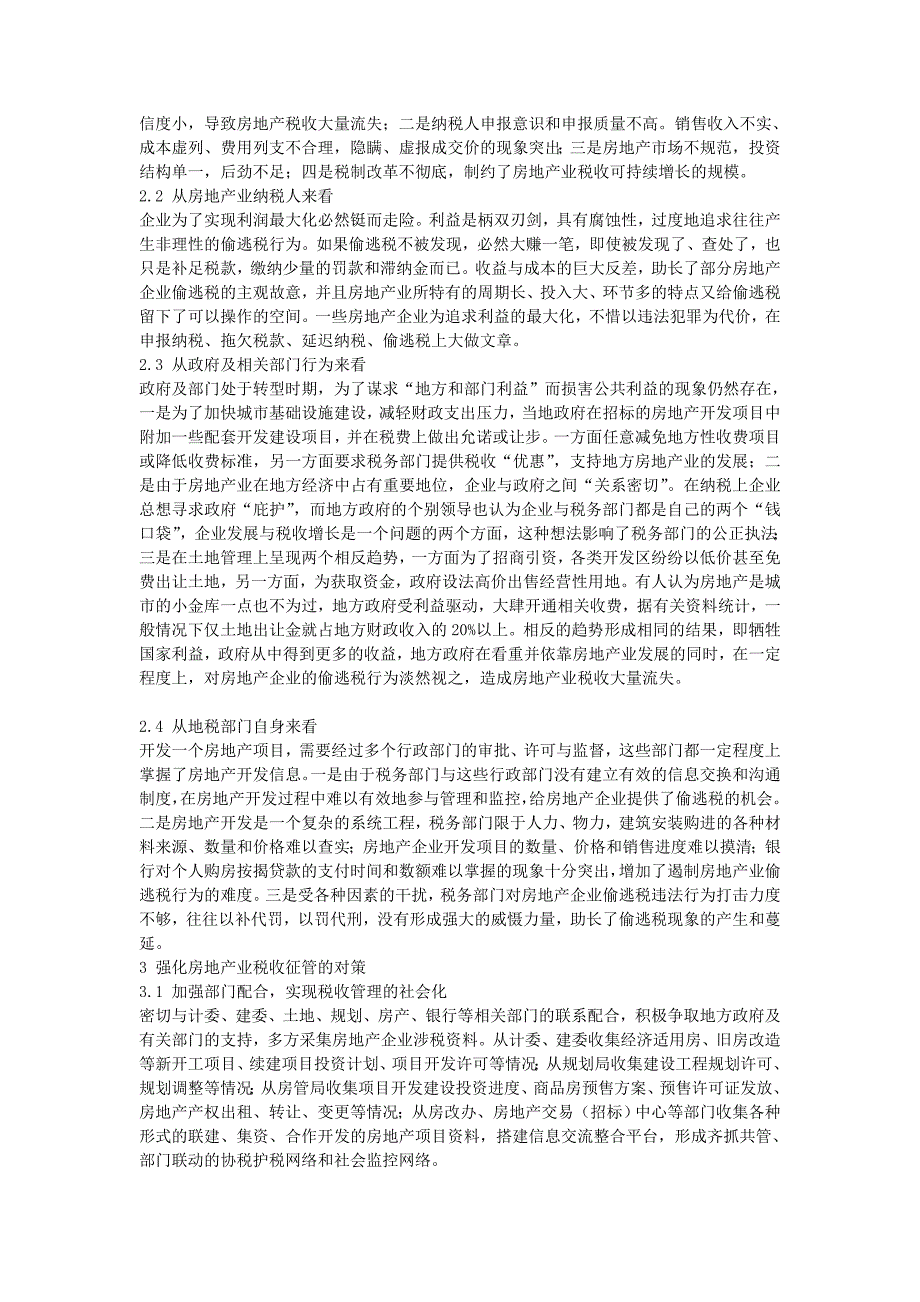 信度小，导致房地产税收大量流失；二是纳税人申报意识和申报质量不高。销售收入不实、成本虚列、费用列支不合理，隐瞒、虚报成交价的现象突出；三是房地产市场不规范，投资结构单一，后劲不足；四是税制改革不彻底，制约了房地产业税收可持续增长的规模。
2.2 从房地产业纳税人来看
企业为了实现利润最大化必然铤而走险。利益是柄双刃剑，具有腐蚀性，过度地追求往往产生非理性的偷逃税行为。如果偷逃税不被发现，必然大赚一笔，即使被发现了、查处了，也只是补足税款，缴纳少量的罚款和滞纳金而已。收益与成本的巨大反差，助长了部分房地产企业偷逃税的主观故意，并且房地产业所特有的周期长、投入大、环节多的特点又给偷逃税留下了可以操作的空间。一些房地产企业为追求利益的最大化，不惜以违法犯罪为代价，在申报纳税、拖欠税款、延迟纳税、偷逃税上大做文章。
2.3 从政府及相关部门行为来看
政府及部门处于转型时期，为了谋求“地方和部门利益”而损害公共利益的现象仍然存在，一是为了加快城市基础设施建设，减轻财政支出压力，当地政府在招标的房地产开发项目中附加一些配套开发建设项目，并在税费上做出允诺或让步。一方面任意减免地方性收费项目或降低收费标准，另一方面要求税务部门提供税收“优惠”，支持地方房地产业的发展；二是由于房地产业在地方经济中占有重要地位，企业与政府之间“关系密切”。在纳税上企业总想寻求政府“庇护”，而地方政府的个别领导也认为企业与税务部门都是自己的两个“钱口袋”，企业发展与税收增长是一个问题的两个方面，这种想法影响了税务部门的公正执法；三是在土地管理上呈现两个相反趋势，一方面为了招商引资，各类开发区纷纷以低价甚至免费出让土地，另一方面，为获取资金，政府设法高价出售经营性用地。有人认为房地产是城市的小金库一点也不为过，地方政府受利益驱动，大肆开通相关收费，据有关资料统计，一般情况下仅土地出让金就占地方财政收入的 20%以上。相反的趋势形成相同的结果，即牺牲国家利益，政府从中得到更多的收益，地方政府在看重并依靠房地产业发展的同时，在一定程度上，对房地产企业的偷逃税行为淡然视之，造成房地产业税收大量流失。

2.4 从地税部门自身来看
开发一个房地产项目，需要经过多个行政部门的审批、许可与监督，这些部门都一定程度上掌握了房地产开发信息。一是由于税务部门与这些行政部门没有建立有效的信息交换和沟通制度，在房地产开发过程中难以有效地参与管理和监控，给房地产企业提供了偷逃税的机会。二是房地产开发是一个复杂的系统工程，税务部门限于人力、物力，建筑安装购进的各种材料来源、数量和价格难以查实；房地产企业开发项目的数量、价格和销售进度难以摸清；银行对个人购房按揭贷款的支付时间和数额难以掌握的现象十分突出，增加了遏制房地产业偷逃税行为的难度。三是受各种因素的干扰，税务部门对房地产企业偷逃税违法行为打击力度不够，往往以补代罚，以罚代刑，没有形成强大的威慑力量，助长了偷逃税现象的产生和蔓延。
3 强化房地产业税收征管的对策
3.1 加强部门配合，实现税收管理的社会化
密切与计委、建委、土地、规划、房产、银行等相关部门的联系配合，积极争取地方政府及有关部门的支持，多方采集房地产企业涉税资料。从计委、建委收集经济适用房、旧房改造等新开工项目、续建项目投资计划、项目开发许可等情况；从规划局收集建设工程规划许可、规划调整等情况；从房管局收集项目开发建设投资进度、商品房预售方案、预售许可证发放、房地产产权出租、转让、变更等情况；从房改办、房地产交易（招标）中心等部门收集各种形式的联建、集资、合作开发的房地产项目资料，搭建信息交流整合平台，形成齐抓共管、部门联动的协税护税网络和社会监控网络。